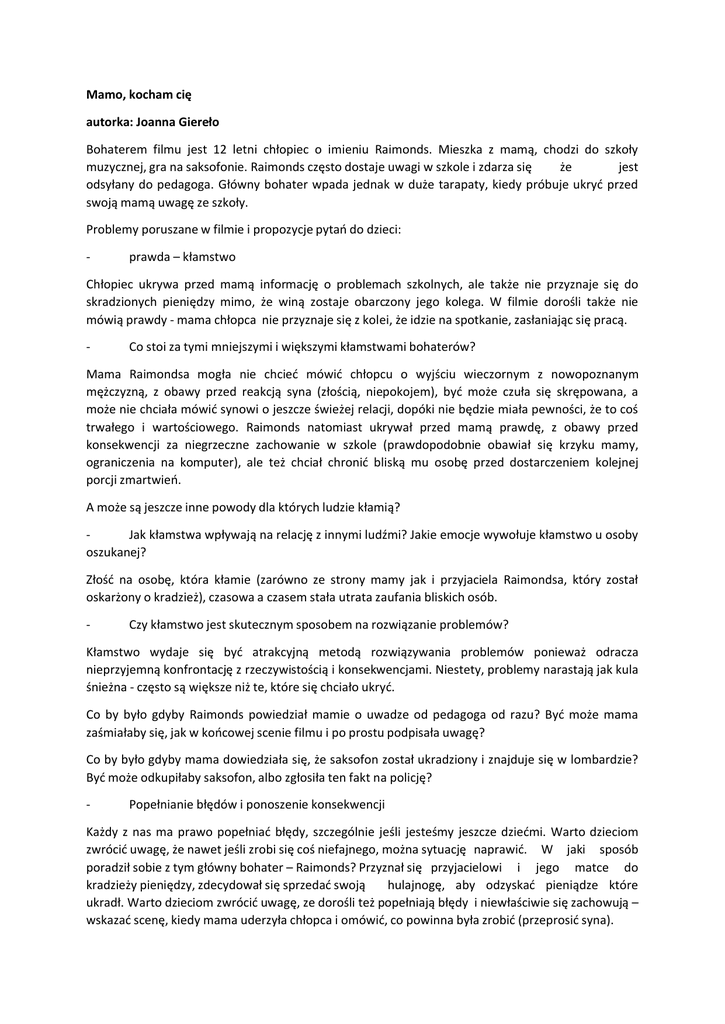 Mamo, kocham cię

autorka: Joanna Giereło

Bohaterem filmu jest 12 letni chłopiec o imieniu Raimonds. Mieszka z mamą, chodzi do szkoły muzycznej, gra na saksofonie. Raimonds często dostaje uwagi w szkole i zdarza się że jest odsyłany do pedagoga. Główny bohater wpada jednak w duże tarapaty, kiedy próbuje ukryć przed swoją mamą uwagę ze szkoły.

Problemy poruszane w filmie i propozycje pytań do dzieci:

- prawda – kłamstwo

Chłopiec ukrywa przed mamą informację o problemach szkolnych, ale także nie przyznaje się do skradzionych pieniędzy mimo, że winą zostaje obarczony jego kolega. W filmie dorośli także nie mówią prawdy - mama chłopca nie przyznaje się z kolei, że idzie na spotkanie, zasłaniając się pracą.

- Co stoi za tymi mniejszymi i większymi kłamstwami bohaterów?

Mama Raimondsa mogła nie chcieć mówić chłopcu o wyjściu wieczornym z nowopoznanym mężczyzną, z obawy przed reakcją syna (złością, niepokojem), być może czuła się skrępowana, a może nie chciała mówić synowi o jeszcze świeżej relacji, dopóki nie będzie miała pewności, że to coś trwałego i wartościowego. Raimonds natomiast ukrywał przed mamą prawdę, z obawy przed konsekwencji za niegrzeczne zachowanie w szkole (prawdopodobnie obawiał się krzyku mamy, ograniczenia na komputer), ale też chciał chronić bliską mu osobę przed dostarczeniem kolejnej porcji zmartwień.

A może są jeszcze inne powody dla których ludzie kłamią?

- Jak kłamstwa wpływają na relację z innymi ludźmi? Jakie emocje wywołuje kłamstwo u osoby oszukanej?

Złość na osobę, która kłamie (zarówno ze strony mamy jak i przyjaciela Raimondsa, który został oskarżony o kradzież), czasowa a czasem stała utrata zaufania bliskich osób.

- Czy kłamstwo jest skutecznym sposobem na rozwiązanie problemów?

Kłamstwo wydaje się być atrakcyjną metodą rozwiązywania problemów ponieważ odracza nieprzyjemną konfrontację z rzeczywistością i konsekwencjami. Niestety, problemy narastają jak kula śnieżna - często są większe niż te, które się chciało ukryć.

Co by było gdyby Raimonds powiedział mamie o uwadze od pedagoga od razu? Być może mama zaśmiałaby się, jak w końcowej scenie filmu i po prostu podpisała uwagę?

Co by było gdyby mama dowiedziała się, że saksofon został ukradziony i znajduje się w lombardzie? Być może odkupiłaby saksofon, albo zgłosiła ten fakt na policję?

- Popełnianie błędów i ponoszenie konsekwencji

Każdy z nas ma prawo popełniać błędy, szczególnie jeśli jesteśmy jeszcze dziećmi. Warto dzieciom zwrócić uwagę, że nawet jeśli zrobi się coś niefajnego, można sytuację naprawić. W jaki sposób poradził sobie z tym główny bohater – Raimonds? Przyznał się przyjacielowi i jego matce do kradzieży pieniędzy, zdecydował się sprzedać swoją hulajnogę, aby odzyskać pieniądze które ukradł. Warto dzieciom zwrócić uwagę, ze dorośli też popełniają błędy i niewłaściwie się zachowują – wskazać scenę, kiedy mama uderzyła chłopca i omówić, co powinna była zrobić (przeprosić syna).